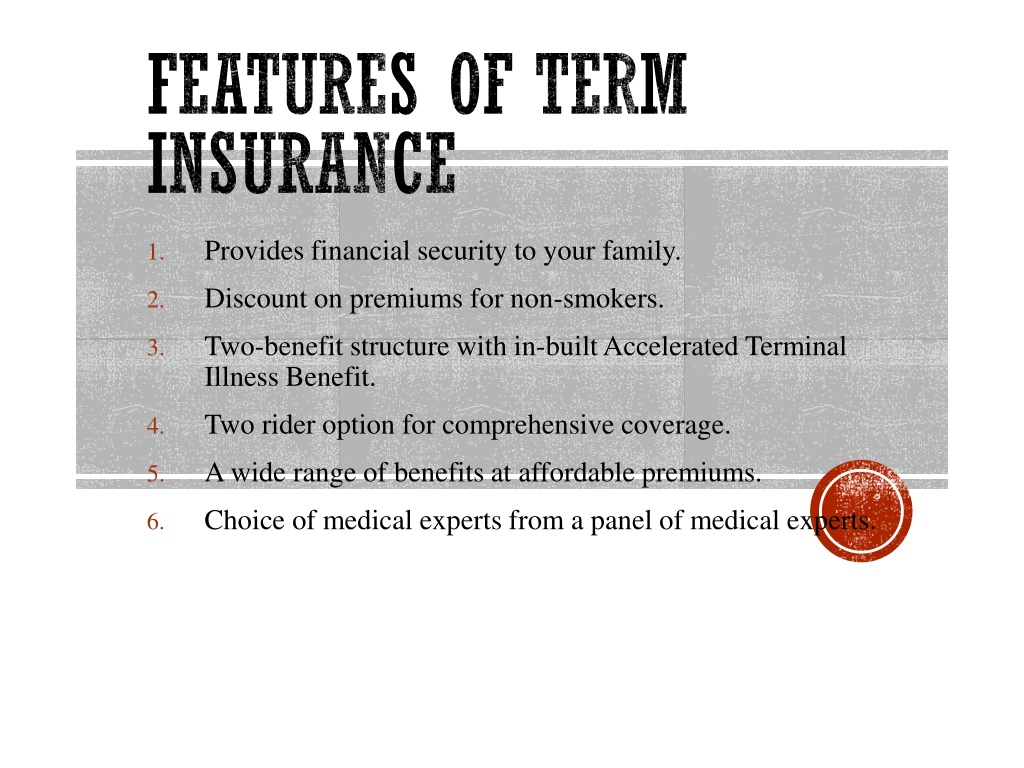 FEATURES OF TERM INSURANCE

1. Provides financial security to your family.
2. Discount on premiums for non-smokers.
3. Two-benefit structure with in-built Accelerated Terminal Illness Benefit.
4. Two rider option for comprehensive coverage.
5. A wide range of benefits at affordable premiums.
6. Choice of medical experts from a panel of medical experts.